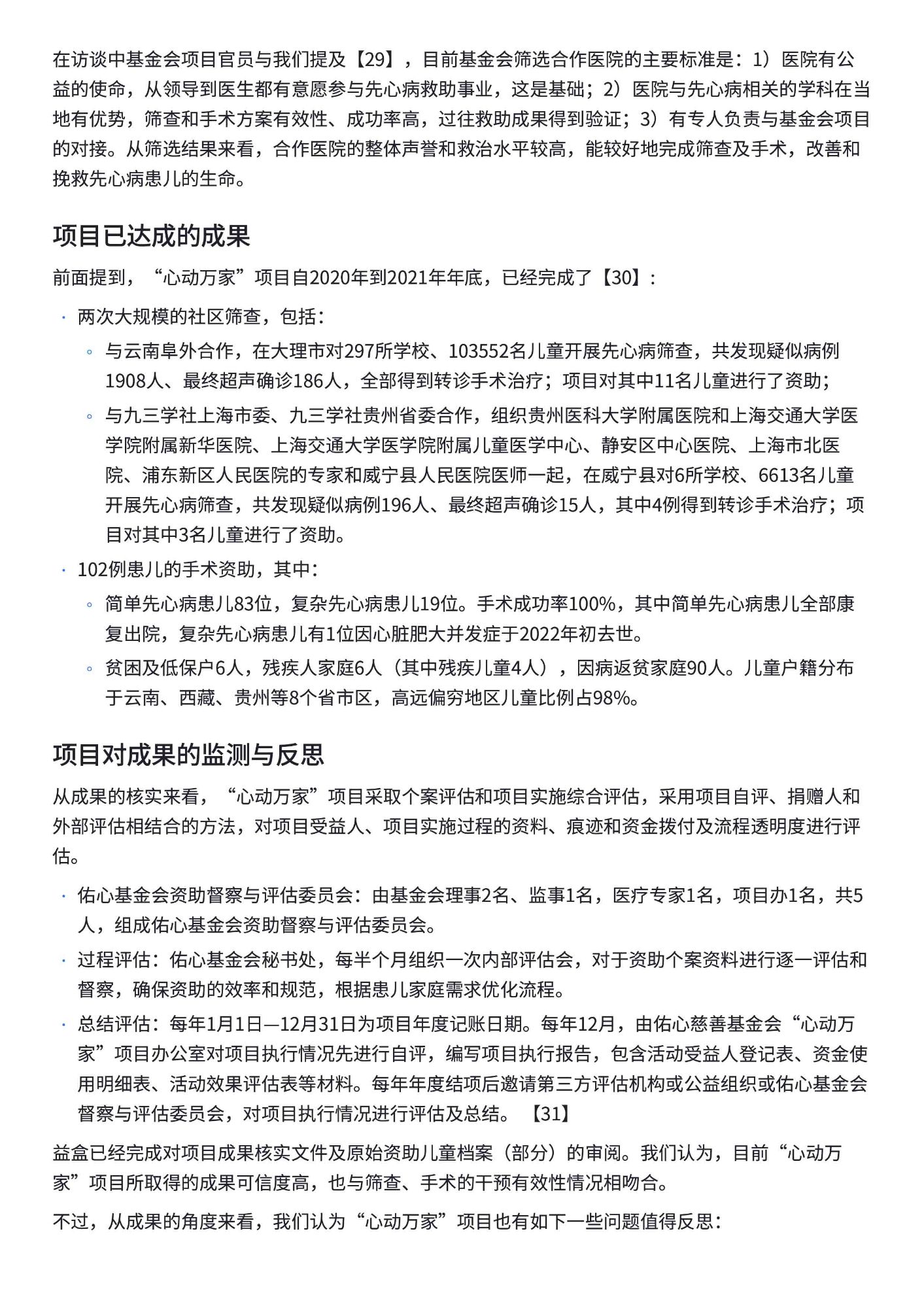 在访谈中基金会项目官员与我们提及【29】，目前基金会筛选合作医院的主要标准是：1）医院有公益的使命，从领导到医生都有意愿参与先心病救助事业，这是基础；2）医院与先心病相关的学科在当地有优势，筛查和手术方案有效性、成功率高，过往救助成果得到验证；3）有专人负责与基金会项目的对接。从筛选结果来看，合作医院的整体声誉和救治水平较高，能较好地完成筛查及手术，改善和挽救先心病患儿的生命。

项目已达成的成果

前面提到，“心动万家”项目自2020年到2021年年底，已经完成了【30】：

· 两次大规模的社区筛查，包括：
◦ 与云南阜外合作，在大理市对297所学校、103552名儿童开展先心病筛查，共发现疑似病例1908人、最终超声确诊186人，全部得到转诊手术治疗；项目对其中11名儿童进行了资助；
◦ 与九三学社上海市委、九三学社贵州省委合作，组织贵州医科大学附属医院和上海交通大学医学院附属新华医院、上海交通大学医学院附属儿童医学中心、静安区中心医院、上海市北医院、浦东新区人民医院的专家和威宁县人民医院医师一起，在威宁县对6所学校、6613名儿童开展先心病筛查，共发现疑似病例196人、最终超声确诊15人，其中4例得到转诊手术治疗；项目对其中3名儿童进行了资助。
· 102例患儿的手术资助，其中：
◦ 简单先心病患儿83位，复杂先心病患儿19位。手术成功率100%，其中简单先心病患儿全部康复出院，复杂先心病患儿有1位因心脏肥大并发症于2022年初去世。
◦ 贫困及低保户6人，残疾人家庭6人（其中残疾儿童4人），因病返贫家庭90人。儿童户籍分布于云南、西藏、贵州等8个省市区，高远偏穷地区儿童比例占98%。

项目对成果的监测与反思

从成果的核实来看，“心动万家”项目采取个案评估和项目实施综合评估，采用项目自评、捐赠人和外部评估相结合的方法，对项目受益人、项目实施过程的资料、痕迹和资金拨付及流程透明度进行评估。

· 佑心基金会资助督察与评估委员会：由基金会理事2名、监事1名，医疗专家1名，项目办1名，共5人，组成佑心基金会资助督察与评估委员会。
· 过程评估：佑心基金会秘书处，每半个月组织一次内部评估会，对于资助个案资料进行逐一评估和督察，确保资助的效率和规范，根据患儿家庭需求优化流程。
· 总结评估：每年1月1日—12月31日为项目年度记账日期。每年12月，由佑心慈善基金会“心动万家”项目办公室对项目执行情况先进行自评，编写项目执行报告，包含活动受益人登记表、资金使用明细表、活动效果评估表等材料。每年年度结项后邀请第三方评估机构或公益组织或佑心基金会督察与评估委员会，对项目执行情况进行评估及总结。【31】

益盒已经完成对项目成果核实文件及原始资助儿童档案（部分）的审阅。我们认为，目前“心动万家”项目所取得的成果可信度高，也与筛查、手术的干预有效性情况相吻合。

不过，从成果的角度来看，我们认为“心动万家”项目也有如下一些问题值得反思：